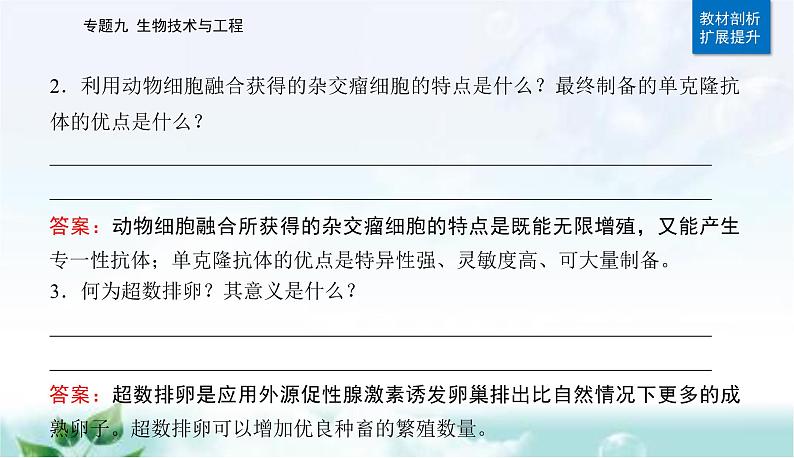 专题九 生物技术与工程

教材剖析
扩展提升

2．利用动物细胞融合获得的杂交瘤细胞的特点是什么？最终制备的单克隆抗体的优点是什么？

答案：动物细胞融合所获得的杂交瘤细胞的特点是既能无限增殖，又能产生专一性抗体；单克隆抗体的优点是特异性强、灵敏度高、可大量制备。

3．何为超数排卵？其意义是什么？

答案：超数排卵是应用外源促性腺激素诱发卵巢排出比自然情况下更多的成熟卵子。超数排卵可以增加优良种畜的繁殖数量。